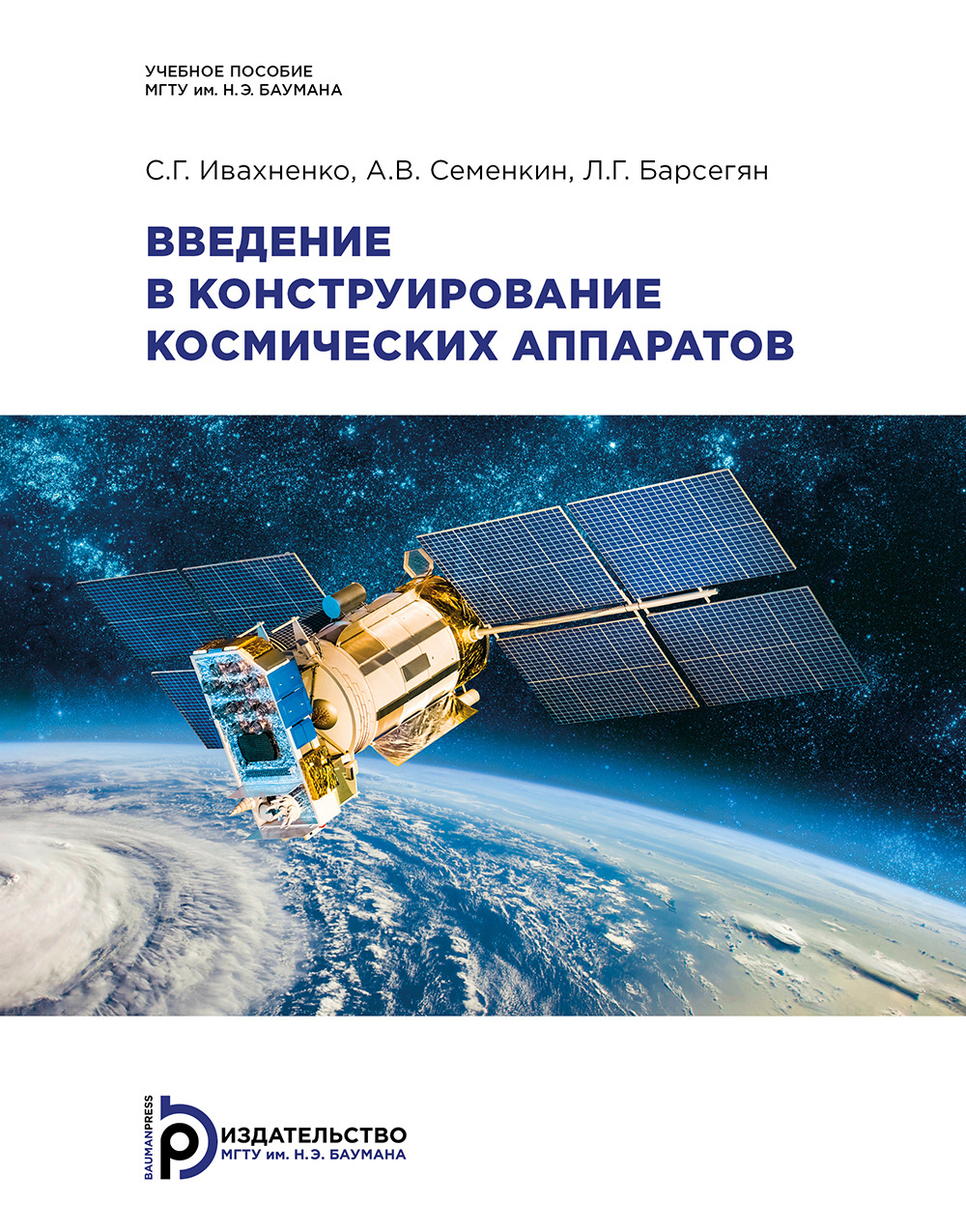 УЧЕБНОЕ ПОСОБИЕ
МГТУ им. Н.Э. БАУМАНА

С.Г. Ивахненко, А.В. Семенкин, Л.Г. Барсегян

ВВЕДЕНИЕ
В КОНСТРУИРОВАНИЕ
КОСМИЧЕСКИХ АППАРАТОВ

BAUMANPRESS
ИЗДАТЕЛЬСТВО
МГТУ им. Н.Э. БАУМАНА